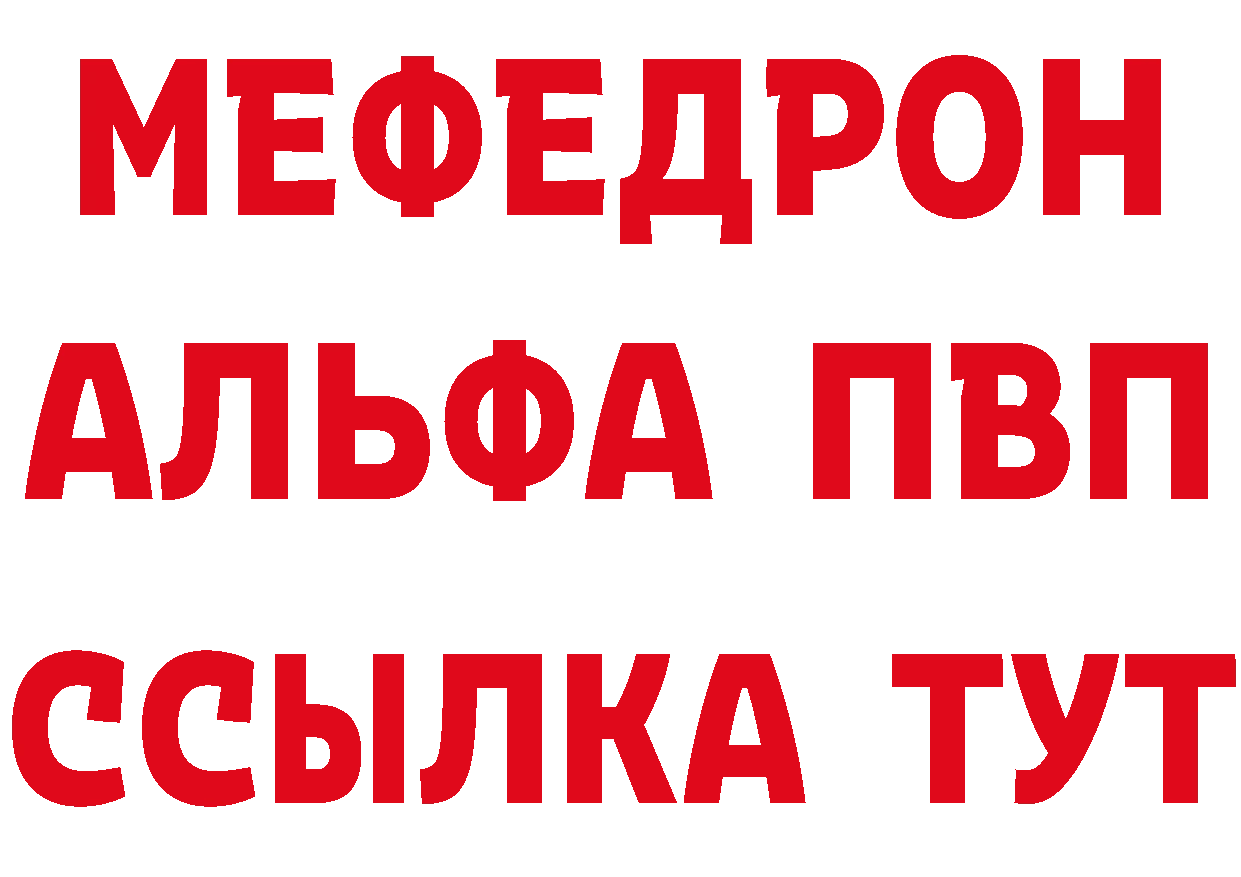 МЕФЕДРОН
АЛЬФА ПВП
ССЫЛКА ТУТ